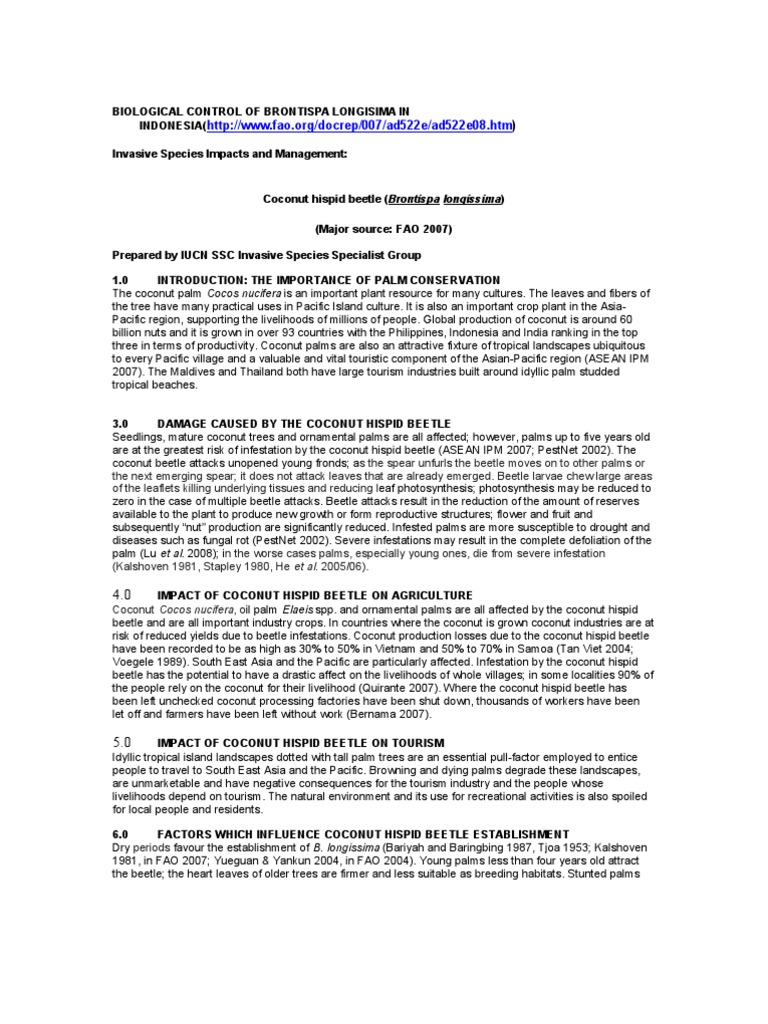 BIOLOGICAL CONTROL OF BRONTISPA LONGISIMA IN INDONESIA(http://www.fao.org/docrep/007/ad522e/ad522e08.htm)

Invasive Species Impacts and Management:

Coconut hispid beetle (Brontispa longissima)

(Major source: FAO 2007)

Prepared by IUCN SSC Invasive Species Specialist Group

1.0 INTRODUCTION: THE IMPORTANCE OF PALM CONSERVATION
The coconut palm Cocos nucifera is an important plant resource for many cultures. The leaves and fibers of the tree have many practical uses in Pacific Island culture. It is also an important crop plant in the Asia-Pacific region, supporting the livelihoods of millions of people. Global production of coconut is around 60 billion nuts and it is grown in over 93 countries with the Philippines, Indonesia and India ranking in the top three in terms of productivity. Coconut palms are also an attractive fixture of tropical landscapes ubiquitous to every Pacific village and a valuable and vital touristic component of the Asian-Pacific region (ASEAN IPM 2007). The Maldives and Thailand both have large tourism industries built around idyllic palm studded tropical beaches.

3.0 DAMAGE CAUSED BY THE COCONUT HISPID BEETLE
Seedlings, mature coconut trees and ornamental palms are all affected; however, palms up to five years old are at the greatest risk of infestation by the coconut hispid beetle (ASEAN IPM 2007; PestNet 2002). The coconut beetle attacks unopened young fronds; as the spear unfurls the beetle moves on to other palms or the next emerging spear; it does not attack leaves that are already emerged. Beetle larvae chew large areas of the leaflets killing underlying tissues and reducing leaf photosynthesis; photosynthesis may be reduced to zero in the case of multiple beetle attacks. Beetle attacks result in the reduction of the amount of reserves available to the plant to produce new growth or form reproductive structures; flower and fruit and subsequently "nut" production are significantly reduced. Infested palms are more susceptible to drought and diseases such as fungal rot (PestNet 2002). Severe infestations may result in the complete defoliation of the palm (Lu et al. 2008); in the worse cases palms, especially young ones, die from severe infestation (Kalshoven 1981, Stapley 1980, He et al. 2005/06).

4.0 IMPACT OF COCONUT HISPID BEETLE ON AGRICULTURE
Coconut Cocos nucifera, oil palm Elaeis spp. and ornamental palms are all affected by the coconut hispid beetle and are all important industry crops. In countries where the coconut is grown coconut industries are at risk of reduced yields due to beetle infestations. Coconut production losses due to the coconut hispid beetle have been recorded to be as high as 30% to 50% in Vietnam and 50% to 70% in Samoa (Tan Viet 2004; Voegele 1989). South East Asia and the Pacific are particularly affected. Infestation by the coconut hispid beetle has the potential to have a drastic affect on the livelihoods of whole villages; in some localities 90% of the people rely on the coconut for their livelihood (Quirante 2007). Where the coconut hispid beetle has been left unchecked coconut processing factories have been shut down, thousands of workers have been let off and farmers have been left without work (Bernama 2007).

5.0 IMPACT OF COCONUT HISPID BEETLE ON TOURISM
Idyllic tropical island landscapes dotted with tall palm trees are an essential pull-factor employed to entice people to travel to South East Asia and the Pacific. Browning and dying palms degrade these landscapes, are unmarketable and have negative consequences for the tourism industry and the people whose livelihoods depend on tourism. The natural environment and its use for recreational activities is also spoiled for local people and residents.

6.0 FACTORS WHICH INFLUENCE COCONUT HISPID BEETLE ESTABLISHMENT
Dry periods favour the establishment of B. longissima (Bariyah and Baringbing 1987, Tjoa 1953; Kalshoven 1981, in FAO 2007; Yueguan & Yankun 2004, in FAO 2004). Young palms less than four years old attract the beetle; the heart leaves of older trees are firmer and less suitable as breeding habitats. Stunted palms